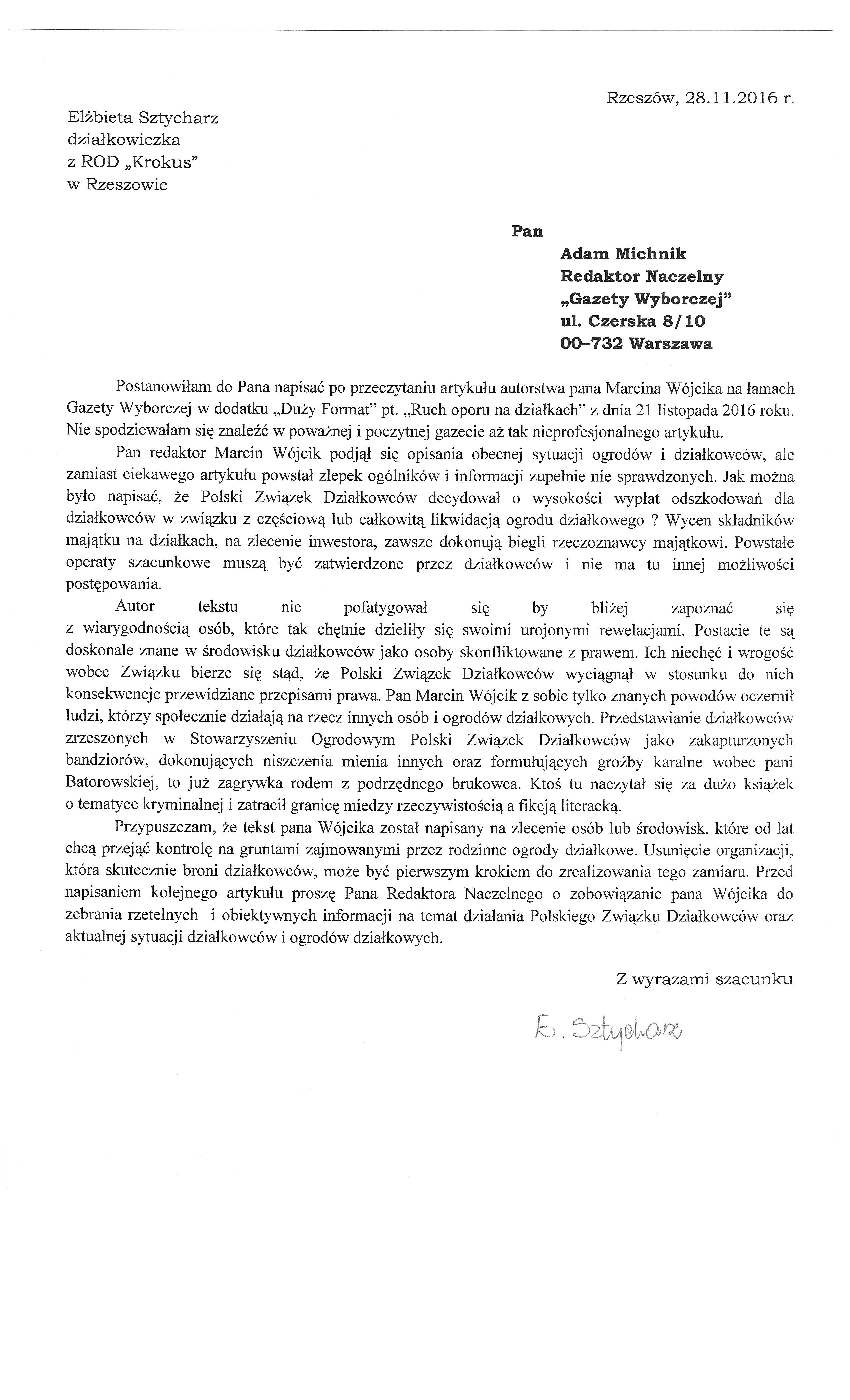 Rzeszów, 28.11.2016 r.

Elżbieta Sztycharz
działkowiczka
z ROD „Krokus"
w Rzeszowie

Pan

Adam Michnik
Redaktor Naczelny
„Gazety Wyborczej"
ul. Czerska 8/10
00–732 Warszawa

Postanowiłam do Pana napisać po przeczytaniu artykułu autorstwa pana Marcina Wójcika na łamach Gazety Wyborczej w dodatku „Duży Format" pt. „Ruch oporu na działkach" z dnia 21 listopada 2016 roku. Nie spodziewałam się znaleźć w poważnej i poczytnej gazecie aż tak nieprofesjonalnego artykułu.

Pan redaktor Marcin Wójcik podjął się opisania obecnej sytuacji ogrodów i działkowców, ale zamiast ciekawego artykułu powstał zlepek ogólników i informacji zupełnie nie sprawdzonych. Jak można było napisać, że Polski Związek Działkowców decydował o wysokości wypłat odszkodowań dla działkowców w związku z częściową lub całkowitą likwidacją ogrodu działkowego ? Wycen składników majątku na działkach, na zlecenie inwestora, zawsze dokonują biegli rzeczoznawcy majątkowi. Powstałe operaty szacunkowe muszą być zatwierdzone przez działkowców i nie ma tu innej możliwości postępowania.

Autor tekstu nie pofatygował się by bliżej zapoznać się z wiarygodnością osób, które tak chętnie dzieliły się swoimi urojonymi rewelacjami. Postacie te są doskonale znane w środowisku działkowców jako osoby skonfliktowane z prawem. Ich niechęć i wrogość wobec Związku bierze się stąd, że Polski Związek Działkowców wyciągnął w stosunku do nich konsekwencje przewidziane przepisami prawa. Pan Marcin Wójcik z sobie tylko znanych powodów oczernił ludzi, którzy społecznie działają na rzecz innych osób i ogrodów działkowych. Przedstawianie działkowców zrzeszonych w Stowarzyszeniu Ogrodowym Polski Związek Działkowców jako zakapturzonych bandziorów, dokonujących niszczenia mienia innych oraz formułujących groźby karalne wobec pani Batorowskiej, to już zagrywka rodem z podrzędnego brukowca. Ktoś tu naczytał się za dużo książek o tematyce kryminalnej i zatracił granicę miedzy rzeczywistością a fikcją literacką.

Przypuszczam, że tekst pana Wójcika został napisany na zlecenie osób lub środowisk, które od lat chcą przejąć kontrolę na gruntami zajmowanymi przez rodzinne ogrody działkowe. Usunięcie organizacji, która skutecznie broni działkowców, może być pierwszym krokiem do zrealizowania tego zamiaru. Przed napisaniem kolejnego artykułu proszę Pana Redaktora Naczelnego o zobowiązanie pana Wójcika do zebrania rzetelnych i obiektywnych informacji na temat działania Polskiego Związku Działkowców oraz aktualnej sytuacji działkowców i ogrodów działkowych.

Z wyrazami szacunku

E. Sztycharz